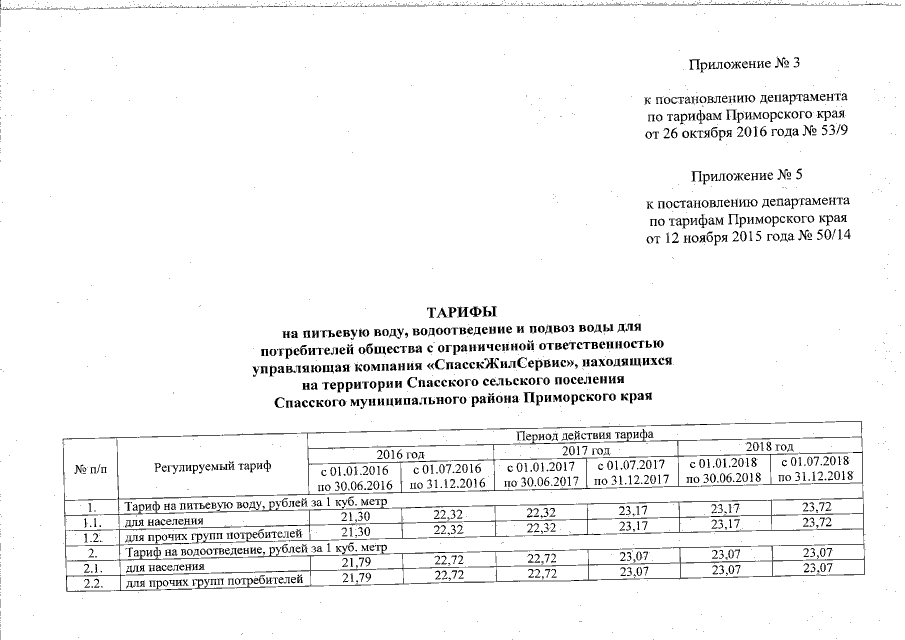 Приложение № 3

к постановлению департамента по тарифам Приморского края от 26 октября 2016 года № 53/9

Приложение № 5

к постановлению департамента по тарифам Приморского края от 12 ноября 2015 года № 50/14

ТАРИФЫ
на питьевую воду, водоотведение и подвоз воды для потребителей общества с ограниченной ответственностью управляющая компания «СпасскЖилСервис», находящихся на территории Спасского сельского поселения Спасского муниципального района Приморского края

| № п/п | Регулируемый тариф | Период действия тарифа | | | | | |
|---|---|---|---|---|---|---|---|
| | | 2016 год | | 2017 год | | 2018 год | |
| | | с 01.01.2016 по 30.06.2016 | с 01.07.2016 по 31.12.2016 | с 01.01.2017 по 30.06.2017 | с 01.07.2017 по 31.12.2017 | с 01.01.2018 по 30.06.2018 | с 01.07.2018 по 31.12.2018 |
| 1. | Тариф на питьевую воду, рублей за 1 куб. метр | | | | | | |
| 1.1. | для населения | 21,30 | 22,32 | 22,32 | 23,17 | 23,17 | 23,72 |
| 1.2. | для прочих групп потребителей | 21,30 | 22,32 | 22,32 | 23,17 | 23,17 | 23,72 |
| 2. | Тариф на водоотведение, рублей за 1 куб. метр | | | | | | |
| 2.1. | для населения | 21,79 | 22,72 | 22,72 | 23,07 | 23,07 | 23,07 |
| 2.2. | для прочих групп потребителей | 21,79 | 22,72 | 22,72 | 23,07 | 23,07 | 23,07 |